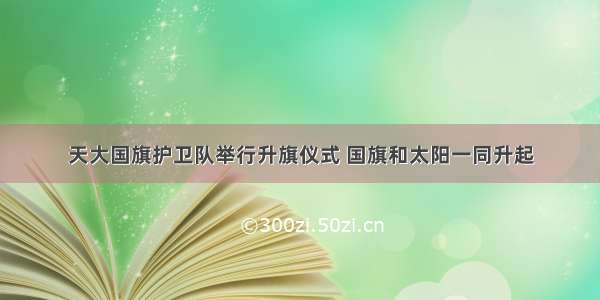 天大国旗护卫队举行升旗仪式 国旗和太阳一同升起

©300zi.50zi.cn